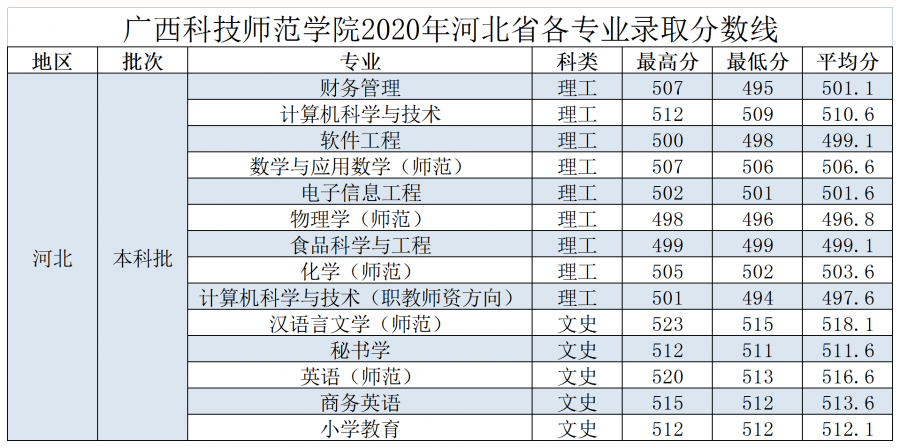 广西科技师范学院2020年河北省各专业录取分数线

| 地区 | 批次 | 专业 | 科类 | 最高分 | 最低分 | 平均分 |
|---|---|---|---|---|---|---|
| 河北 | 本科批 | 财务管理 | 理工 | 507 | 495 | 501.1 |
| | | 计算机科学与技术 | 理工 | 512 | 509 | 510.6 |
| | | 软件工程 | 理工 | 500 | 498 | 499.1 |
| | | 数学与应用数学（师范） | 理工 | 507 | 506 | 506.6 |
| | | 电子信息工程 | 理工 | 502 | 501 | 501.6 |
| | | 物理学（师范） | 理工 | 498 | 496 | 496.8 |
| | | 食品科学与工程 | 理工 | 499 | 499 | 499.1 |
| | | 化学（师范） | 理工 | 505 | 502 | 503.6 |
| | | 计算机科学与技术（职教师资方向） | 理工 | 501 | 494 | 497.6 |
| | | 汉语言文学（师范） | 文史 | 523 | 515 | 518.1 |
| | | 秘书学 | 文史 | 512 | 511 | 511.6 |
| | | 英语（师范） | 文史 | 520 | 513 | 516.6 |
| | | 商务英语 | 文史 | 515 | 512 | 513.6 |
| | | 小学教育 | 文史 | 512 | 512 | 512.1 |